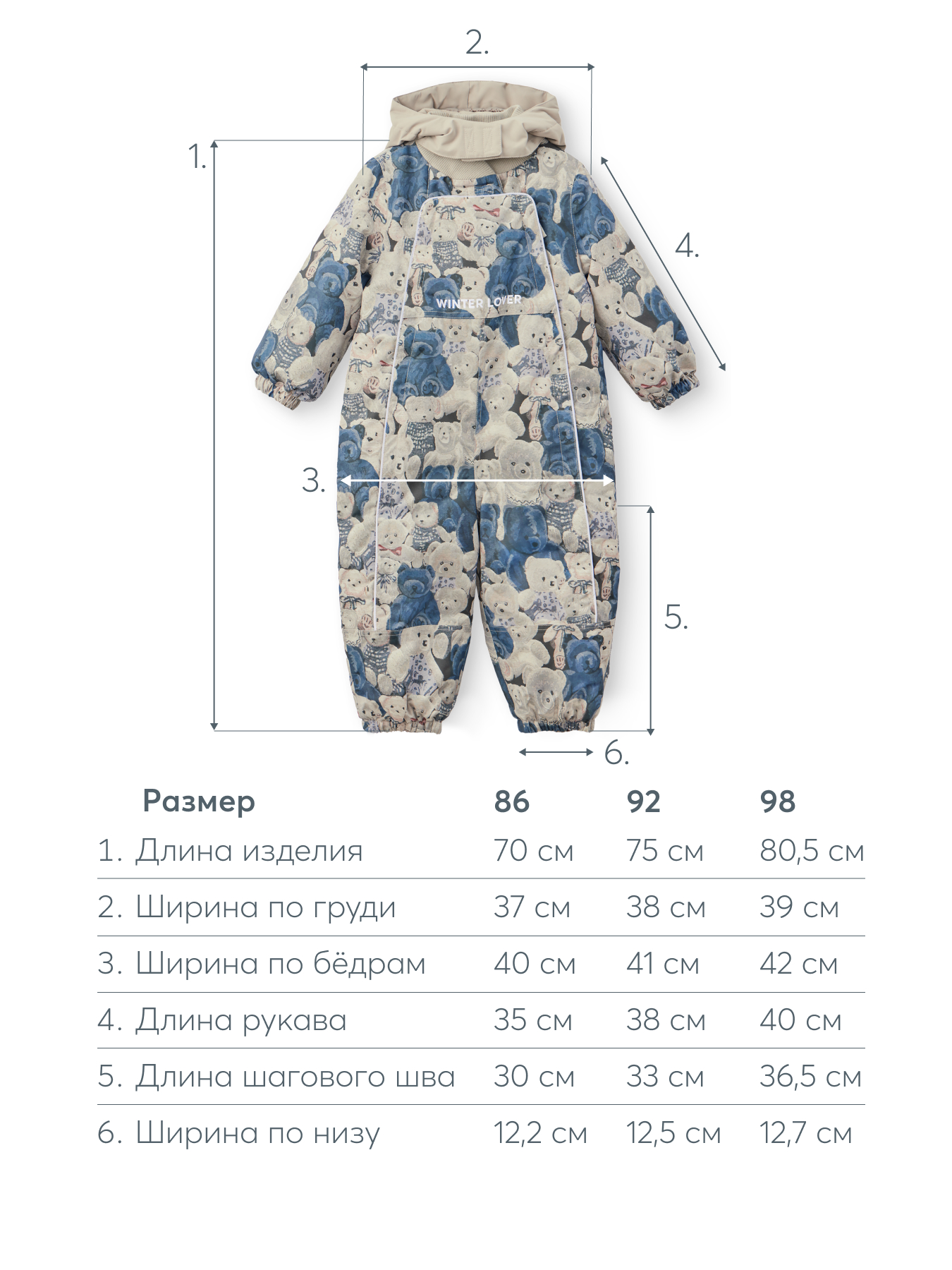 2.

1.

4.

WINTER LOVER

3.

5.

6.

| Размер | 86 | 92 | 98 |
|---|---|---|---|
| 1. Длина изделия | 70 см | 75 см | 80,5 см |
| 2. Ширина по груди | 37 см | 38 см | 39 см |
| 3. Ширина по бёдрам | 40 см | 41 см | 42 см |
| 4. Длина рукава | 35 см | 38 см | 40 см |
| 5. Длина шагового шва | 30 см | 33 см | 36,5 см |
| 6. Ширина по низу | 12,2 см | 12,5 см | 12,7 см |